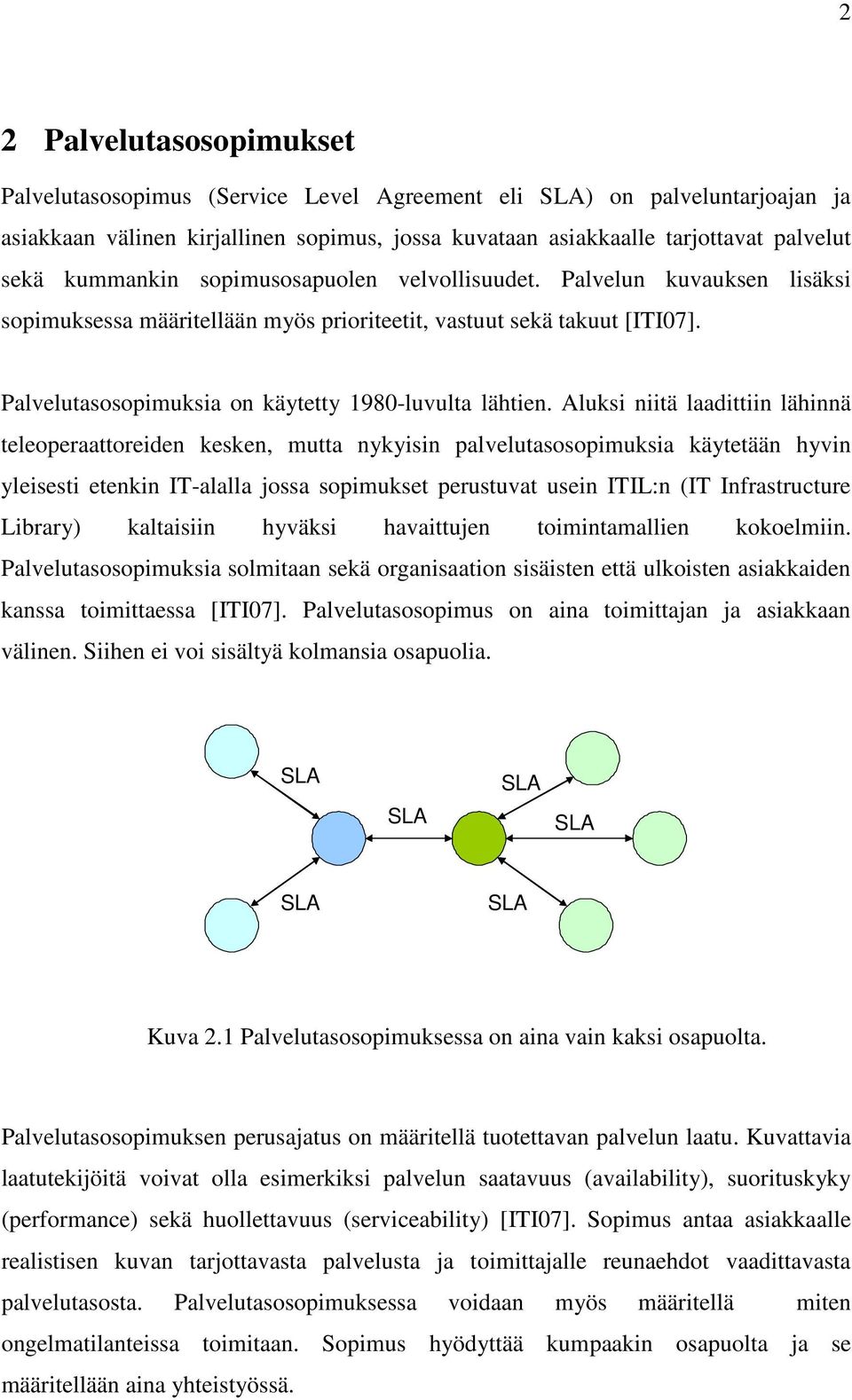 2

2 Palvelutasosopimukset

Palvelutasosopimus (Service Level Agreement eli SLA) on palveluntarjoajan ja asiakkaan välinen kirjallinen sopimus, jossa kuvataan asiakkaalle tarjottavat palvelut sekä kummankin sopimusosapuolen velvollisuudet. Palvelun kuvauksen lisäksi sopimuksessa määritellään myös prioriteetit, vastuut sekä takuut [ITI07].

Palvelutasosopimuksia on käytetty 1980-luvulta lähtien. Aluksi niitä laadittiin lähinnä teleoperaattoreiden kesken, mutta nykyisin palvelutasosopimuksia käytetään hyvin yleisesti etenkin IT-alalla jossa sopimukset perustuvat usein ITIL:n (IT Infrastructure Library) kaltaisiin hyväksi havaittujen toimintamallien kokoelmiin. Palvelutasosopimuksia solmitaan sekä organisaation sisäisten että ulkoisten asiakkaiden kanssa toimittaessa [ITI07]. Palvelutasosopimus on aina toimittajan ja asiakkaan välinen. Siihen ei voi sisältyä kolmansia osapuolia.

SLA

SLA

SLA

SLA

SLA

SLA

Kuva 2.1 Palvelutasosopimuksessa on aina vain kaksi osapuolta.

Palvelutasosopimuksen perusajatus on määritellä tuotettavan palvelun laatu. Kuvattavia laatutekijöitä voivat olla esimerkiksi palvelun saatavuus (availability), suorituskyky (performance) sekä huollettavuus (serviceability) [ITI07]. Sopimus antaa asiakkaalle realistisen kuvan tarjottavasta palvelusta ja toimittajalle reunaehdot vaadittavasta palvelutasosta. Palvelutasosopimuksessa voidaan myös määritellä miten ongelmatilanteissa toimitaan. Sopimus hyödyttää kumpaakin osapuolta ja se määritellään aina yhteistyössä.